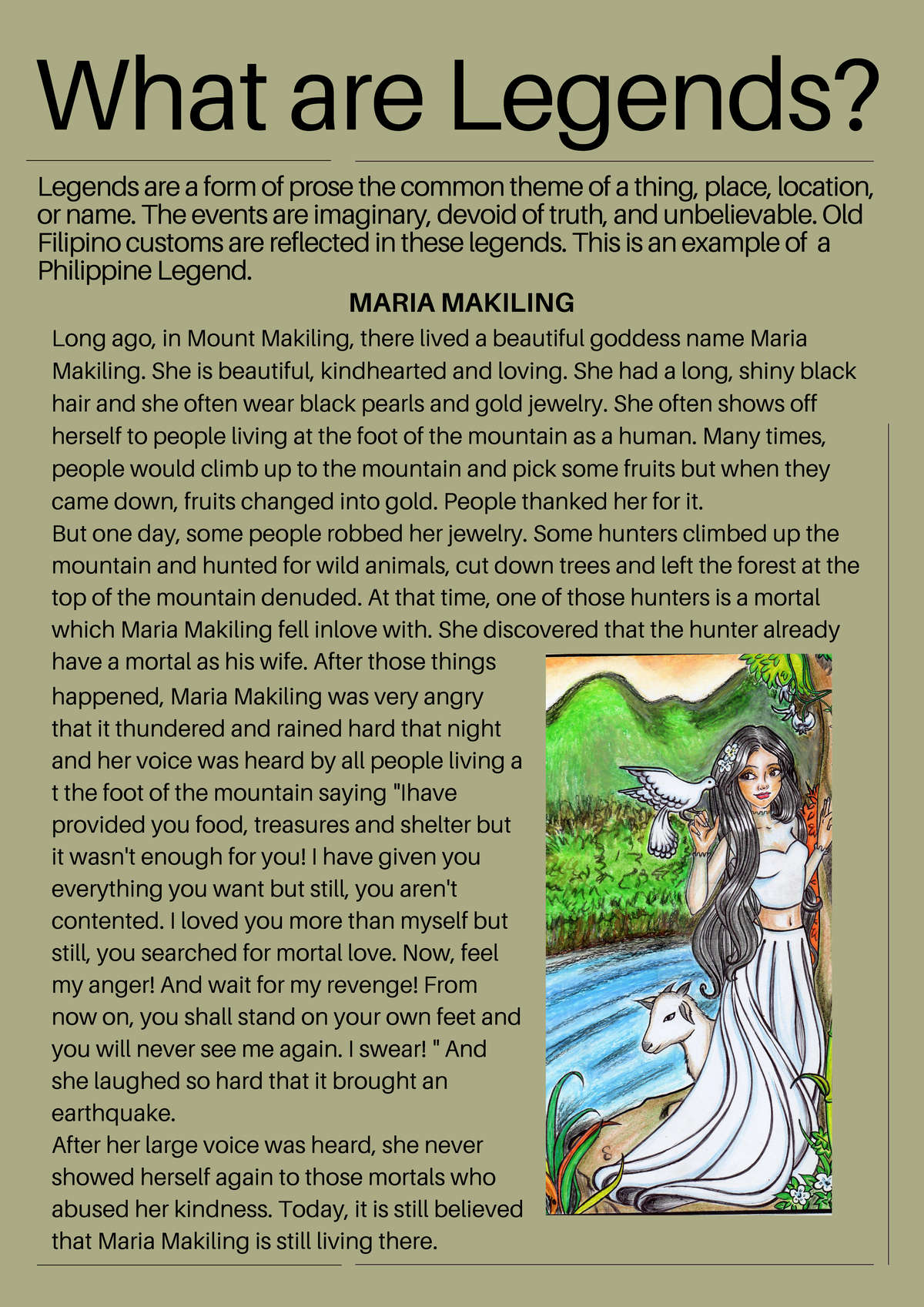 What are Legends?

Legends are a form of prose the common theme of a thing, place, location, or name. The events are imaginary, devoid of truth, and unbelievable. Old Filipino customs are reflected in these legends. This is an example of a Philippine Legend.

MARIA MAKILING

Long ago, in Mount Makiling, there lived a beautiful goddess name Maria Makiling. She is beautiful, kindhearted and loving. She had a long, shiny black hair and she often wear black pearls and gold jewelry. She often shows off herself to people living at the foot of the mountain as a human. Many times, people would climb up to the mountain and pick some fruits but when they came down, fruits changed into gold. People thanked her for it.
But one day, some people robbed her jewelry. Some hunters climbed up the mountain and hunted for wild animals, cut down trees and left the forest at the top of the mountain denuded. At that time, one of those hunters is a mortal which Maria Makiling fell inlove with. She discovered that the hunter already have a mortal as his wife. After those things happened, Maria Makiling was very angry that it thundered and rained hard that night and her voice was heard by all people living a t the foot of the mountain saying "Ihave provided you food, treasures and shelter but it wasn't enough for you! I have given you everything you want but still, you aren't contented. I loved you more than myself but still, you searched for mortal love. Now, feel my anger! And wait for my revenge! From now on, you shall stand on your own feet and you will never see me again. I swear! " And she laughed so hard that it brought an earthquake.
After her large voice was heard, she never showed herself again to those mortals who abused her kindness. Today, it is still believed that Maria Makiling is still living there.